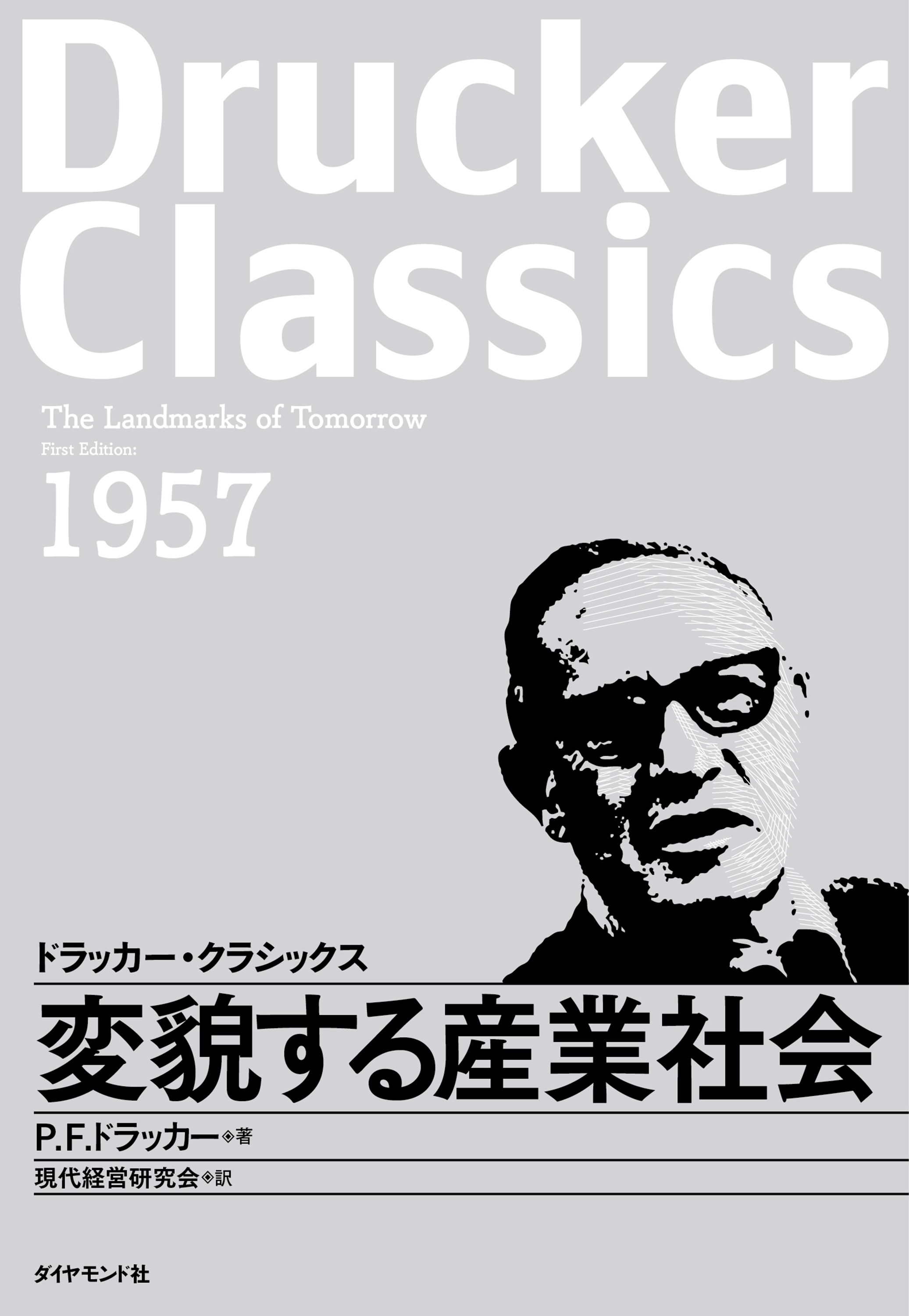 Drucker Classics

The Landmarks of Tomorrow

First Edition:

1957

ドラッカー・クラシックス

変貌する産業社会

P.F.ドラッカー◈著

現代経営研究会◈訳

ダイヤモンド社